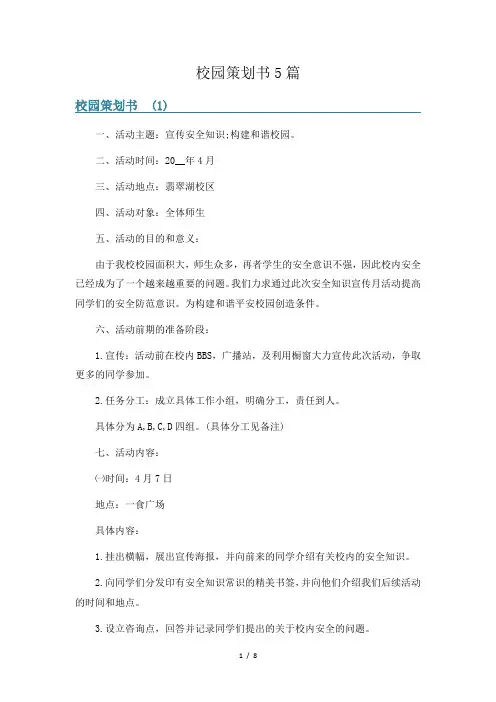 校园策划书5篇

校园策划书 (1)

一、活动主题：宣传安全知识;构建和谐校园。

二、活动时间：20__年4月

三、活动地点：翡翠湖校区

四、活动对象：全体师生

五、活动的目的和意义：

由于我校校园面积大，师生众多，再者学生的安全意识不强，因此校内安全已经成为了一个越来越重要的问题。我们力求通过此次安全知识宣传月活动提高同学们的安全防范意识。为构建和谐平安校园创造条件。

六、活动前期的准备阶段：

1.宣传：活动前在校内BBS，广播站，及利用橱窗大力宣传此次活动，争取更多的同学参加。

2.任务分工：成立具体工作小组，明确分工，责任到人。

具体分为A,B,C,D四组。(具体分工见备注)

七、活动内容：

㈠时间：4月7日

地点：一食广场

具体内容：

1.挂出横幅，展出宣传海报，并向前来的同学介绍有关校内的安全知识。

2.向同学们分发印有安全知识常识的精美书签,并向他们介绍我们后续活动的时间和地点。

3.设立咨询点，回答并记录同学们提出的关于校内安全的问题。

1 / 8